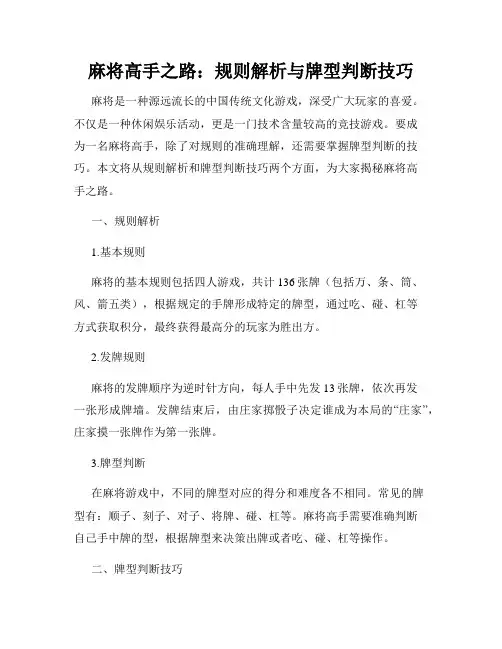 麻将高手之路：规则解析与牌型判断技巧

麻将是一种源远流长的中国传统文化游戏，深受广大玩家的喜爱。不仅是一种休闲娱乐活动，更是一门技术含量较高的竞技游戏。要成为一名麻将高手，除了对规则的准确理解，还需要掌握牌型判断的技巧。本文将从规则解析和牌型判断技巧两个方面，为大家揭秘麻将高手之路。

一、规则解析

1.基本规则

麻将的基本规则包括四人游戏，共计136张牌（包括万、条、筒、风、箭五类），根据规定的手牌形成特定的牌型，通过吃、碰、杠等方式获取积分，最终获得最高分的玩家为胜出方。

2.发牌规则

麻将的发牌顺序为逆时针方向，每人手中先发13张牌，依次再发一张形成牌墙。发牌结束后，由庄家掷骰子决定谁成为本局的“庄家”，庄家摸一张牌作为第一张牌。

3.牌型判断

在麻将游戏中，不同的牌型对应的得分和难度各不相同。常见的牌型有：顺子、刻子、对子、将牌、碰、杠等。麻将高手需要准确判断自己手中牌的型，根据牌型来决策出牌或者吃、碰、杠等操作。

二、牌型判断技巧